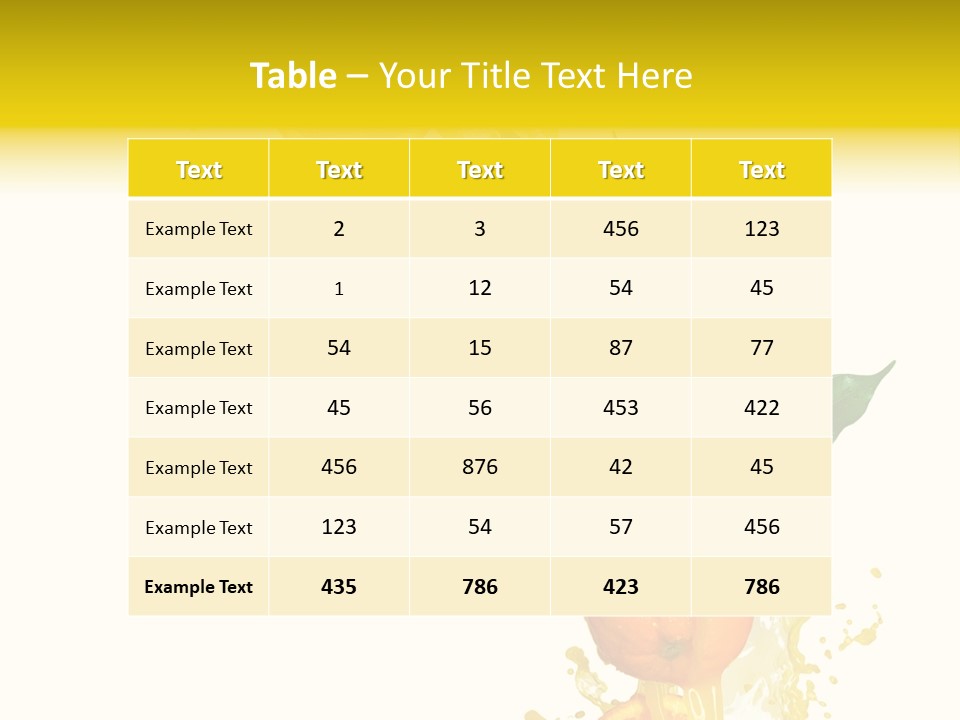 Table – Your Title Text Here

| Text | Text | Text | Text | Text |
|---|---|---|---|---|
| Example Text | 2 | 3 | 456 | 123 |
| Example Text | 1 | 12 | 54 | 45 |
| Example Text | 54 | 15 | 87 | 77 |
| Example Text | 45 | 56 | 453 | 422 |
| Example Text | 456 | 876 | 42 | 45 |
| Example Text | 123 | 54 | 57 | 456 |
| Example Text | 435 | 786 | 423 | 786 |